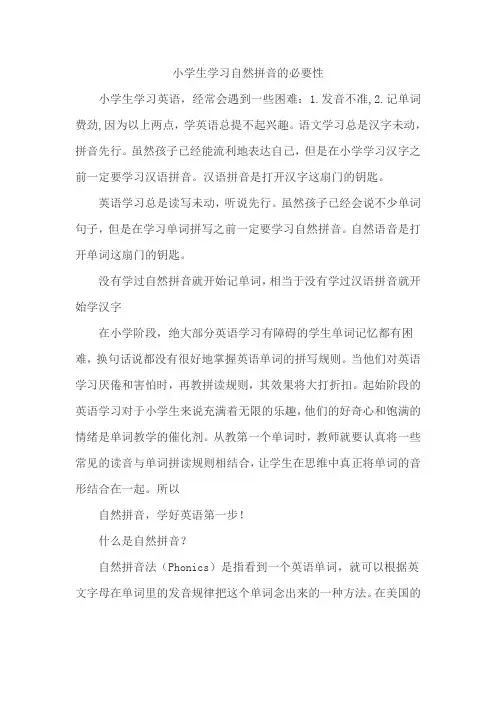 小学生学习自然拼音的必要性

小学生学习英语，经常会遇到一些困难：1.发音不准,2.记单词费劲,因为以上两点，学英语总提不起兴趣。语文学习总是汉字未动，拼音先行。虽然孩子已经能流利地表达自己，但是在小学学习汉字之前一定要学习汉语拼音。汉语拼音是打开汉字这扇门的钥匙。

英语学习总是读写未动，听说先行。虽然孩子已经会说不少单词句子，但是在学习单词拼写之前一定要学习自然拼音。自然语音是打开单词这扇门的钥匙。

没有学过自然拼音就开始记单词，相当于没有学过汉语拼音就开始学汉字

在小学阶段，绝大部分英语学习有障碍的学生单词记忆都有困难，换句话说都没有很好地掌握英语单词的拼写规则。当他们对英语学习厌倦和害怕时，再教拼读规则，其效果将大打折扣。起始阶段的英语学习对于小学生来说充满着无限的乐趣，他们的好奇心和饱满的情绪是单词教学的催化剂。从教第一个单词时，教师就要认真将一些常见的读音与单词拼读规则相结合，让学生在思维中真正将单词的音形结合在一起。所以

自然拼音，学好英语第一步！

什么是自然拼音？

自然拼音法（Phonics）是指看到一个英语单词，就可以根据英文字母在单词里的发音规律把这个单词念出来的一种方法。在美国的